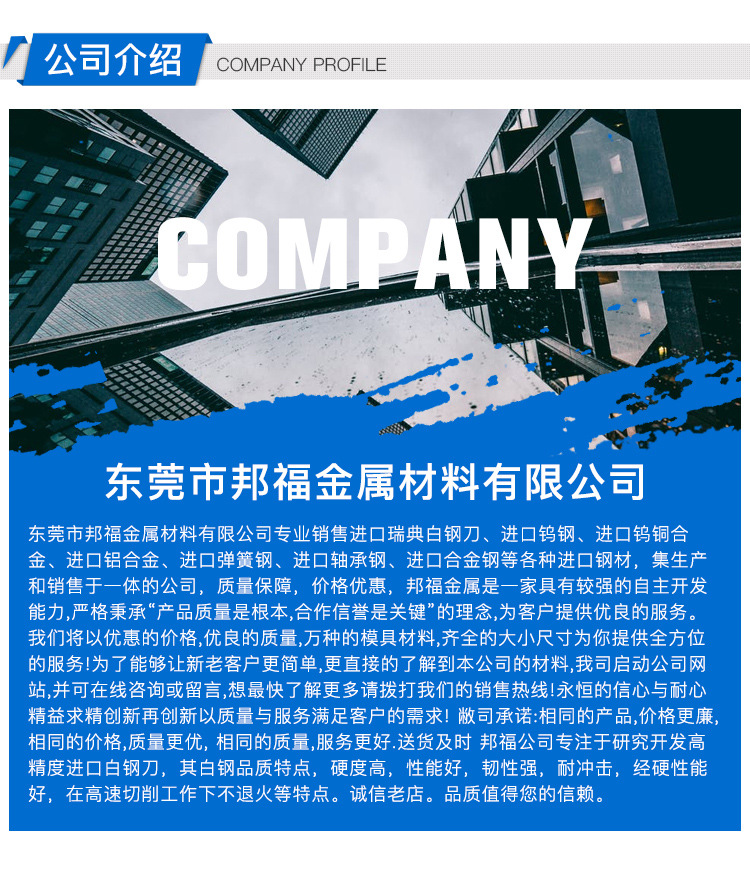 公司介绍 COMPANY PROFILE

COMPANY

东莞市邦福金属材料有限公司

东莞市邦福金属材料有限公司专业销售进口瑞典白钢刀、进口钨钢、进口钨铜合金、进口铝合金、进口弹簧钢、进口轴承钢、进口合金钢等各种进口钢材，集生产和销售于一体的公司，质量保障，价格优惠，邦福金属是一家具有较强的自主开发能力,严格秉承“产品质量是根本,合作信誉是关键”的理念,为客户提供优良的服务。我们将以优惠的价格,优良的质量,万种的模具材料,齐全的大小尺寸为你提供全方位的服务!为了能够让新老客户更简单,更直接的了解到本公司的材料,我司启动公司网站,并可在线咨询或留言,想最快了解更多请拨打我们的销售热线!永恒的信心与耐心精益求精创新再创新以质量与服务满足客户的需求! 敝司承诺:相同的产品,价格更廉,相同的价格,质量更优, 相同的质量,服务更好.送货及时 邦福公司专注于研究开发高精度进口白钢刀，其白钢品质特点，硬度高，性能好，韧性强，耐冲击，经硬性能好，在高速切削工作下不退火等特点。诚信老店。品质值得您的信赖。